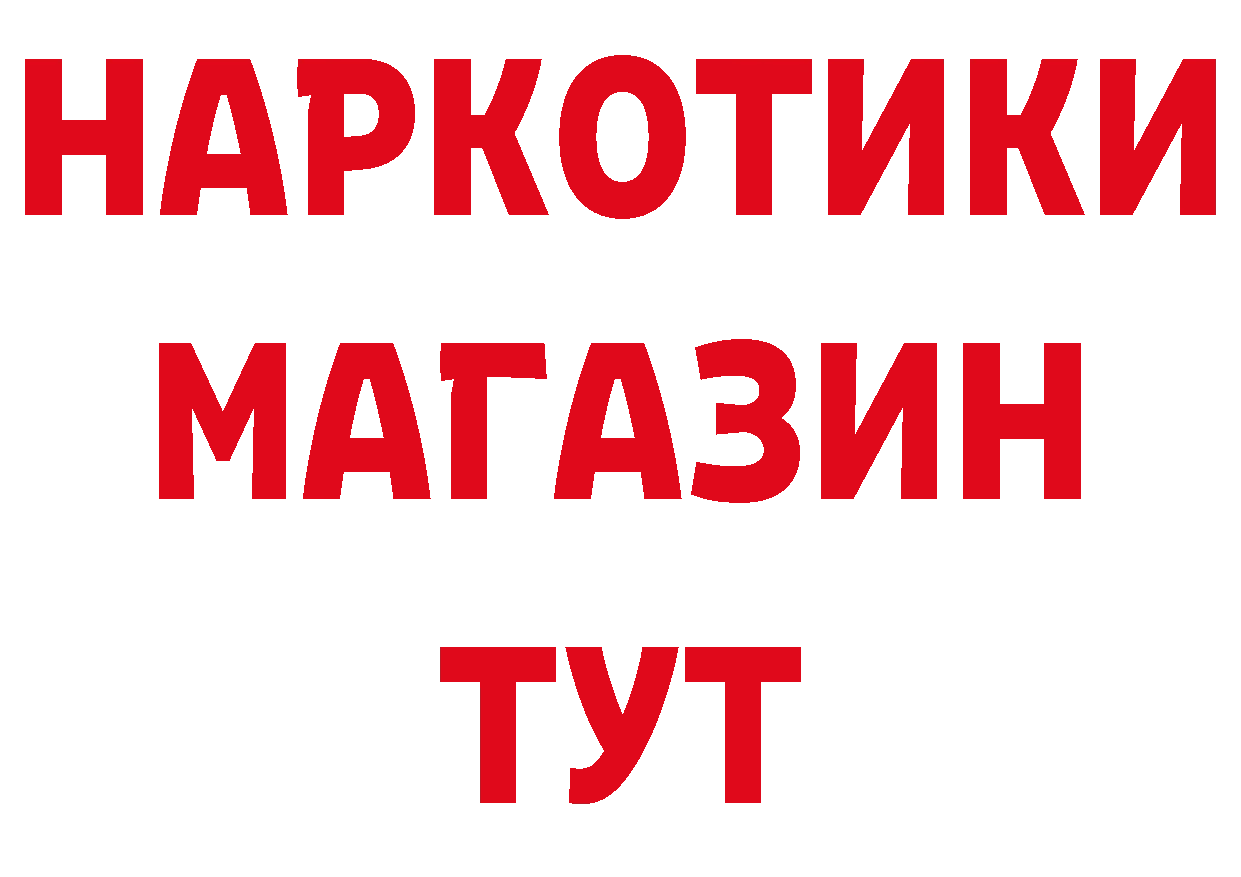 НАРКОТИКИ
МАГАЗИН
ТУТ